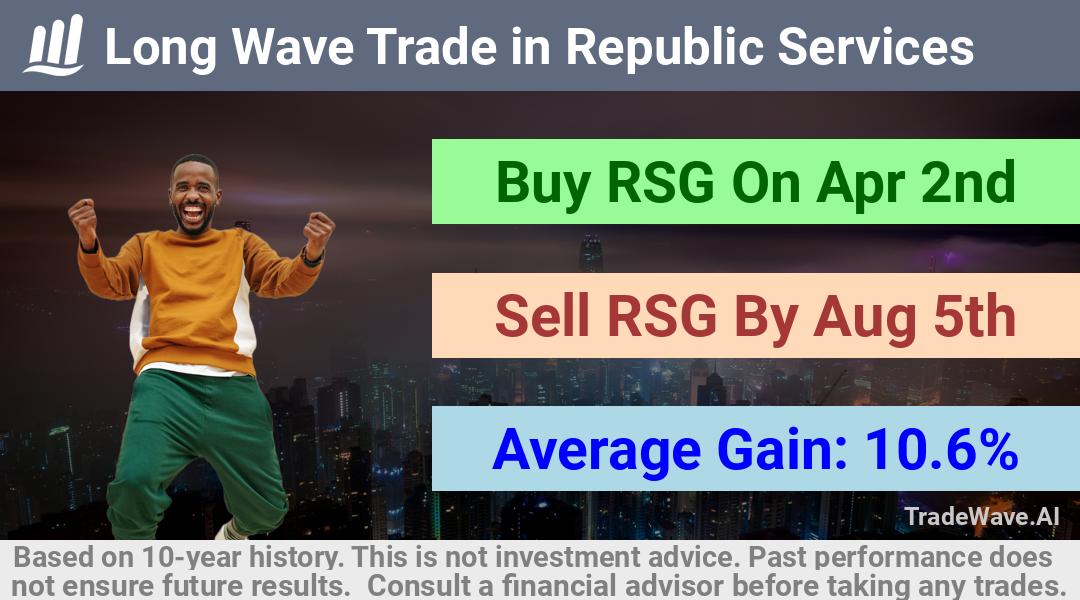 Long Wave Trade in Republic Services

Buy RSG On Apr 2nd

Sell RSG By Aug 5th

Average Gain: 10.6%

TradeWave.AI

Based on 10-year history. This is not investment advice. Past performance does not ensure future results. Consult a financial advisor before taking any trades.